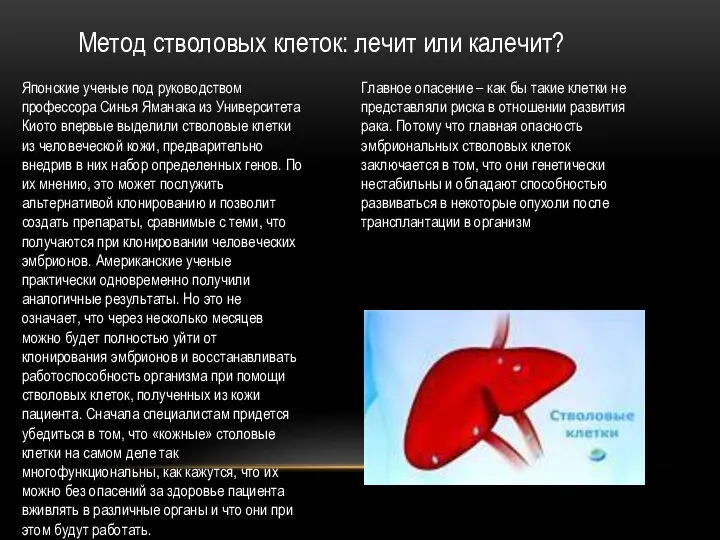 Метод стволовых клеток: лечит или калечит?

Японские ученые под руководством профессора Синья Яманака из Университета Киото впервые выделили стволовые клетки из человеческой кожи, предварительно внедрив в них набор определенных генов. По их мнению, это может послужить альтернативой клонированию и позволит создать препараты, сравнимые с теми, что получаются при клонировании человеческих эмбрионов. Американские ученые практически одновременно получили аналогичные результаты. Но это не означает, что через несколько месяцев можно будет полностью уйти от клонирования эмбрионов и восстанавливать работоспособность организма при помощи стволовых клеток, полученных из кожи пациента. Сначала специалистам придется убедиться в том, что «кожные» столовые клетки на самом деле так многофункциональны, как кажутся, что их можно без опасений за здоровье пациента вживлять в различные органы и что они при этом будут работать.

Главное опасение – как бы такие клетки не представляли риска в отношении развития рака. Потому что главная опасность эмбриональных стволовых клеток заключается в том, что они генетически нестабильны и обладают способностью развиваться в некоторые опухоли после трансплантации в организм

Стволовые клетки